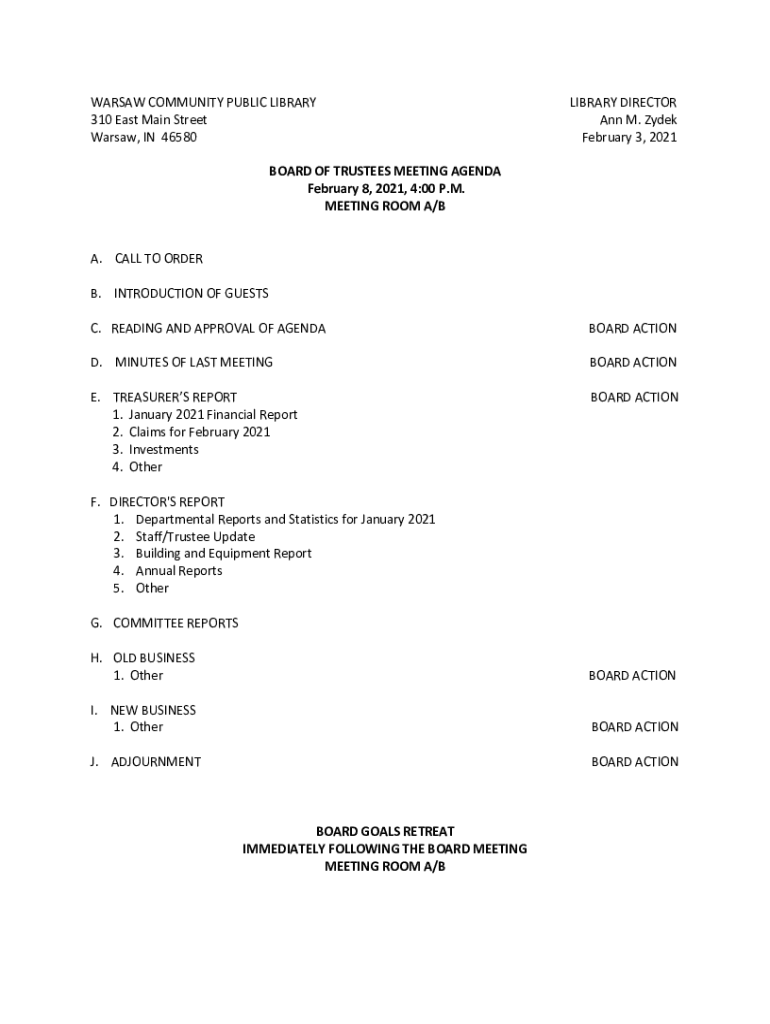 WARSAW COMMUNITY PUBLIC LIBRARY
310 East Main Street
Warsaw, IN 46580

LIBRARY DIRECTOR
Ann M. Zydek
February 3, 2021

BOARD OF TRUSTEES MEETING AGENDA
February 8, 2021, 4:00 P.M.
MEETING ROOM A/B

A. CALL TO ORDER

B. INTRODUCTION OF GUESTS

C. READING AND APPROVAL OF AGENDA BOARD ACTION

D. MINUTES OF LAST MEETING BOARD ACTION

E. TREASURER'S REPORT BOARD ACTION
1. January 2021 Financial Report
2. Claims for February 2021
3. Investments
4. Other

F. DIRECTOR'S REPORT
1. Departmental Reports and Statistics for January 2021
2. Staff/Trustee Update
3. Building and Equipment Report
4. Annual Reports
5. Other

G. COMMITTEE REPORTS

H. OLD BUSINESS
1. Other BOARD ACTION

I. NEW BUSINESS
1. Other BOARD ACTION

J. ADJOURNMENT BOARD ACTION

BOARD GOALS RETREAT
IMMEDIATELY FOLLOWING THE BOARD MEETING
MEETING ROOM A/B